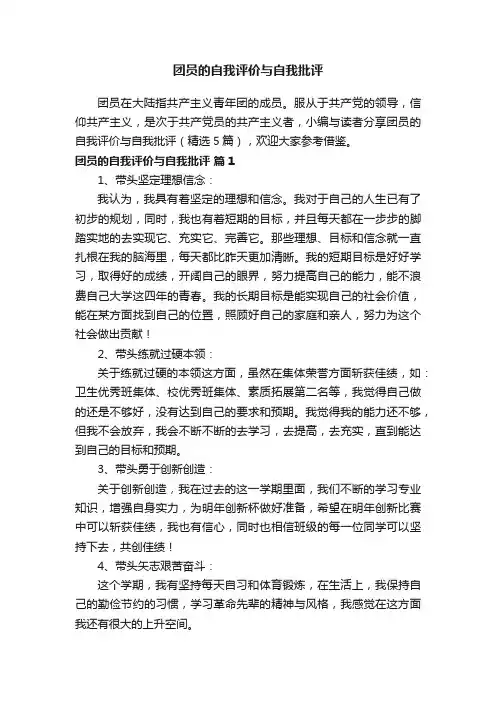 团员的自我评价与自我批评

团员在大陆指共产主义青年团的成员。服从于共产党的领导，信仰共产主义，是次于共产党员的共产主义者，小编与读者分享团员的自我评价与自我批评（精选5篇），欢迎大家参考借鉴。

团员的自我评价与自我批评 篇1

1、带头坚定理想信念：

我认为，我具有着坚定的理想和信念。我对于自己的人生已有了初步的规划，同时，我也有着短期的目标，并且每天都在一步步的脚踏实地的去实现它、充实它、完善它。那些理想、目标和信念就一直扎根在我的脑海里，每天都比昨天更加清晰。我的短期目标是好好学习，取得好的成绩，开阔自己的眼界，努力提高自己的能力，能不浪费自己大学这四年的青春。我的长期目标是能实现自己的社会价值，能在某方面找到自己的位置，照顾好自己的家庭和亲人，努力为这个社会做出贡献！

2、带头练就过硬本领：

关于练就过硬的本领这方面，虽然在集体荣誉方面斩获佳绩，如：卫生优秀班集体、校优秀班集体、素质拓展第二名等，我觉得自己做的还是不够好，没有达到自己的要求和预期。我觉得我的能力还不够，但我不会放弃，我会不断不断的去学习，去提高，去充实，直到能达到自己的目标和预期。

3、带头勇于创新创造：

关于创新创造，我在过去的这一学期里面，我们不断的学习专业知识，增强自身实力，为明年创新杯做好准备，希望在明年创新比赛中可以斩获佳绩，我也有信心，同时也相信班级的每一位同学可以坚持下去，共创佳绩！

4、带头矢志艰苦奋斗：

这个学期，我有坚持每天自习和体育锻炼，在生活上，我保持自己的勤俭节约的习惯，学习革命先辈的精神与风格，我感觉在这方面我还有很大的上升空间。